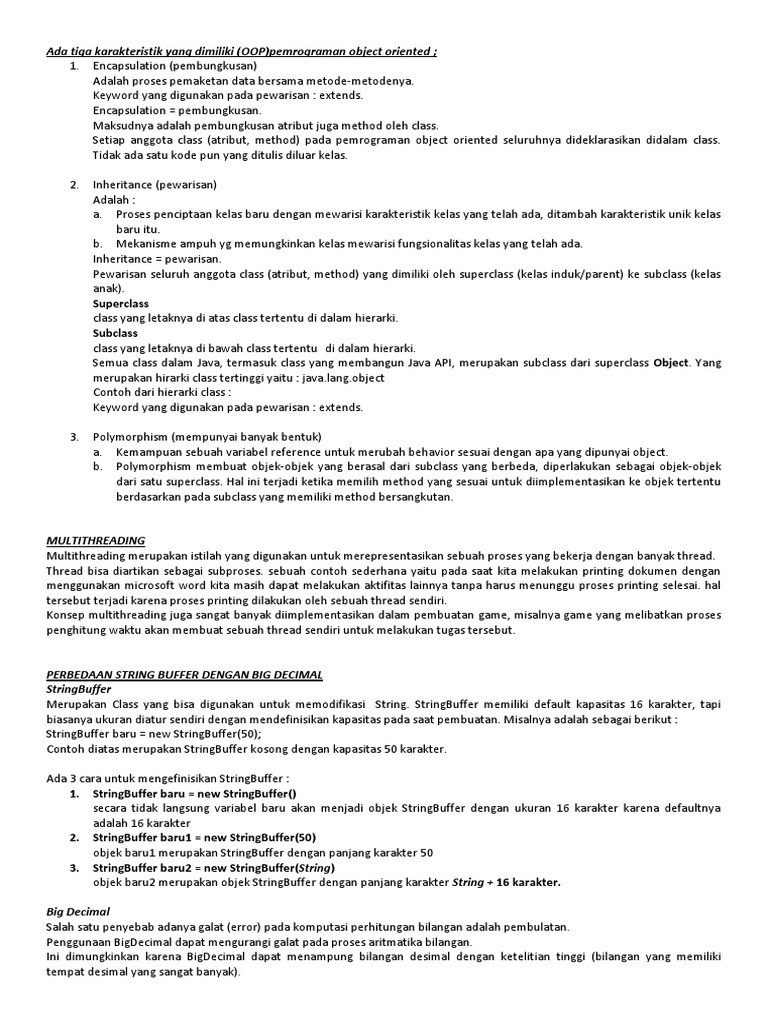 Ada tiga karakteristik yang dimiliki (OOP)pemrograman object oriented ;

1. Encapsulation (pembungkusan)
Adalah proses pemaketan data bersama metode-metodenya.
Keyword yang digunakan pada pewarisan : extends.
Encapsulation = pembungkusan.
Maksudnya adalah pembungkusan atribut juga method oleh class.
Setiap anggota class (atribut, method) pada pemrograman object oriented seluruhnya dideklarasikan didalam class. Tidak ada satu kode pun yang ditulis diluar kelas.

2. Inheritance (pewarisan)
Adalah :
a. Proses penciptaan kelas baru dengan mewarisi karakteristik kelas yang telah ada, ditambah karakteristik unik kelas baru itu.
b. Mekanisme ampuh yg memungkinkan kelas mewarisi fungsionalitas kelas yang telah ada.
Inheritance = pewarisan.
Pewarisan seluruh anggota class (atribut, method) yang dimiliki oleh superclass (kelas induk/parent) ke subclass (kelas anak).
Superclass
class yang letaknya di atas class tertentu di dalam hierarki.
Subclass
class yang letaknya di bawah class tertentu di dalam hierarki.
Semua class dalam Java, termasuk class yang membangun Java API, merupakan subclass dari superclass Object. Yang merupakan hirarki class tertinggi yaitu : java.lang.object
Contoh dari hierarki class :
Keyword yang digunakan pada pewarisan : extends.

3. Polymorphism (mempunyai banyak bentuk)
a. Kemampuan sebuah variabel reference untuk merubah behavior sesuai dengan apa yang dipunyai object.
b. Polymorphism membuat objek-objek yang berasal dari subclass yang berbeda, diperlakukan sebagai objek-objek dari satu superclass. Hal ini terjadi ketika memilih method yang sesuai untuk diimplementasikan ke objek tertentu berdasarkan pada subclass yang memiliki method bersangkutan.

MULTITHREADING
Multithreading merupakan istilah yang digunakan untuk merepresentasikan sebuah proses yang bekerja dengan banyak thread. Thread bisa diartikan sebagai subproses. sebuah contoh sederhana yaitu pada saat kita melakukan printing dokumen dengan menggunakan microsoft word kita masih dapat melakukan aktifitas lainnya tanpa harus menunggu proses printing selesai. hal tersebut terjadi karena proses printing dilakukan oleh sebuah thread sendiri.
Konsep multithreading juga sangat banyak diimplementasikan dalam pembuatan game, misalnya game yang melibatkan proses penghitung waktu akan membuat sebuah thread sendiri untuk melakukan tugas tersebut.

PERBEDAAN STRING BUFFER DENGAN BIG DECIMAL
StringBuffer
Merupakan Class yang bisa digunakan untuk memodifikasi String. StringBuffer memiliki default kapasitas 16 karakter, tapi biasanya ukuran diatur sendiri dengan mendefinisikan kapasitas pada saat pembuatan. Misalnya adalah sebagai berikut :
StringBuffer baru = new StringBuffer(50);
Contoh diatas merupakan StringBuffer kosong dengan kapasitas 50 karakter.

Ada 3 cara untuk mengefinisikan StringBuffer :
1. StringBuffer baru = new StringBuffer()
secara tidak langsung variabel baru akan menjadi objek StringBuffer dengan ukuran 16 karakter karena defaultnya adalah 16 karakter
2. StringBuffer baru1 = new StringBuffer(50)
objek baru1 merupakan StringBuffer dengan panjang karakter 50
3. StringBuffer baru2 = new StringBuffer(String)
objek baru2 merupakan objek StringBuffer dengan panjang karakter String + 16 karakter.

Big Decimal
Salah satu penyebab adanya galat (error) pada komputasi perhitungan bilangan adalah pembulatan.
Penggunaan BigDecimal dapat mengurangi galat pada proses aritmatika bilangan.
Ini dimungkinkan karena BigDecimal dapat menampung bilangan desimal dengan ketelitian tinggi (bilangan yang memiliki tempat desimal yang sangat banyak).